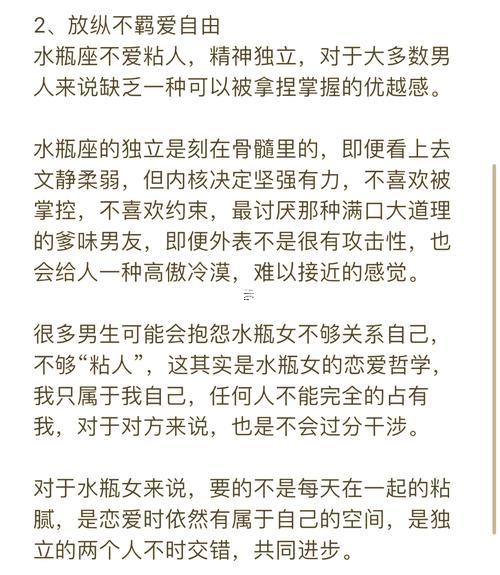 2、放纵不羁爱自由
水瓶座不爱粘人，精神独立，对于大多数男人来说缺乏一种可以被拿捏掌握的优越感。

水瓶座的独立是刻在骨髓里的，即便看上去文静柔弱，但内核决定坚强有力，不喜欢被掌控，不喜欢约束，最讨厌那种满口大道理的爹味男友，即便外表不是很有攻击性，也会给人一种高傲冷漠，难以接近的感觉。

很多男生可能会抱怨水瓶女不够关系自己，不够“粘人”，这其实是水瓶女的恋爱哲学，我只属于我自己，任何人不能完全的占有我，对于对方来说，也是不会过分干涉。

对于水瓶女来说，要的不是每天在一起的粘腻，是恋爱时依然有属于自己的空间，是独立的两个人不时交错，共同进步。